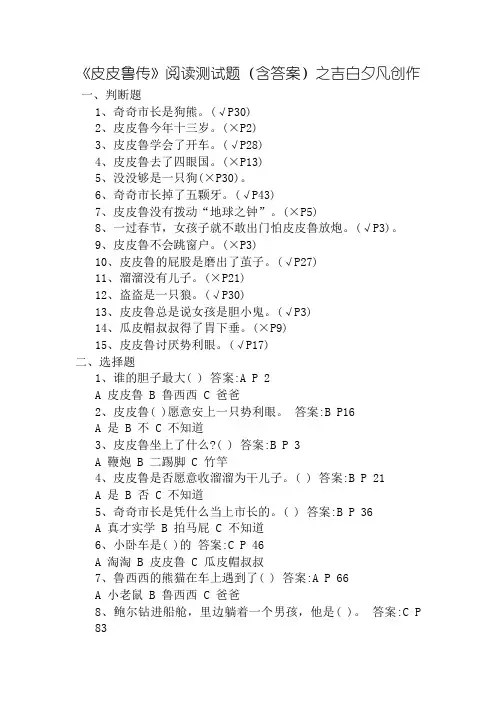 《皮皮鲁传》阅读测试题（含答案）之吉白夕凡创作

一、判断题

1、奇奇市长是狗熊。（√P30）

2、皮皮鲁今年十三岁。（×P2）

3、皮皮鲁学会了开车。（√P28）

4、皮皮鲁去了四眼国。（×P13）

5、没没够是一只狗(×P30)。

6、奇奇市长掉了五颗牙。（√P43）

7、皮皮鲁没有拨动“地球之钟”。（×P5）

8、一过春节，女孩子就不敢出门怕皮皮鲁放炮。（√P3）。

9、皮皮鲁不会跳窗户。（×P3）

10、皮皮鲁的屁股是磨出了茧子。（√P27）

11、溜溜没有儿子。（×P21）

12、盗盗是一只狼。（√P30）

13、皮皮鲁总是说女孩是胆小鬼。（√P3）

14、瓜皮帽叔叔得了胃下垂。（×P9）

15、皮皮鲁讨厌势利眼。（√P17）

二、选择题

1、谁的胆子最大( ) 答案:A P 2

A 皮皮鲁 B 鲁西西 C 爸爸

2、皮皮鲁( )愿意安上一只势利眼。 答案:B P16

A 是 B 不 C 不知道

3、皮皮鲁坐上了什么?( ) 答案:B P 3

A 鞭炮 B 二踢脚 C 竹竿

4、皮皮鲁是否愿意收溜溜为干儿子。( ) 答案:B P 21

A 是 B 否 C 不知道

5、奇奇市长是凭什么当上市长的。( ) 答案:B P 36

A 真才实学 B 拍马屁 C 不知道

6、小卧车是( )的 答案:C P 46

A 淘淘 B 皮皮鲁 C 瓜皮帽叔叔

7、鲁西西的熊猫在车上遇到了( ) 答案:A P 66

A 小老鼠 B 鲁西西 C 爸爸

8、鲍尔钻进船舱，里边躺着一个男孩，他是( )。 答案:C P 83